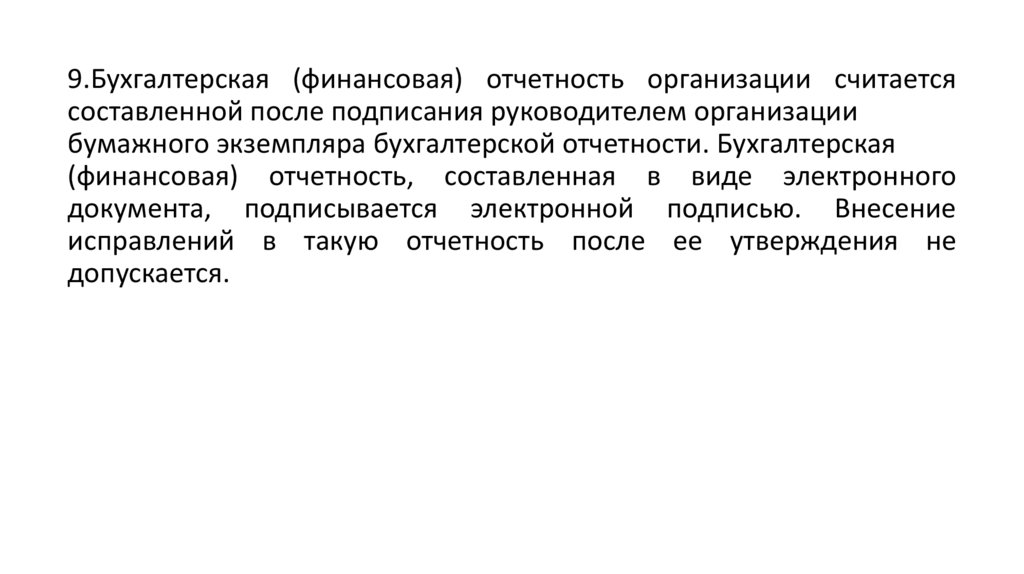 9.Бухгалтерская (финансовая) отчетность организации считается составленной после подписания руководителем организации бумажного экземпляра бухгалтерской отчетности. Бухгалтерская (финансовая) отчетность, составленная в виде электронного документа, подписывается электронной подписью. Внесение исправлений в такую отчетность после ее утверждения не допускается.